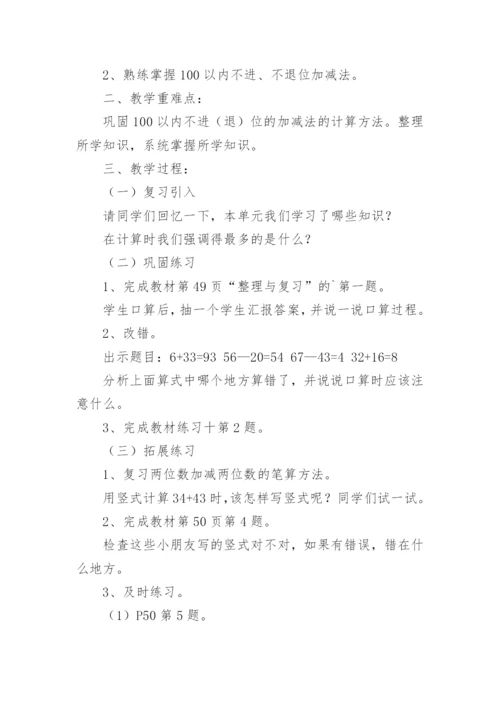 2、熟练掌握100以内不进、不退位加减法。

二、教学重难点：

巩固100以内不进（退）位的加减法的计算方法。整理所学知识，系统掌握所学知识。

三、教学过程：

（一）复习引入

请同学们回忆一下，本单元我们学习了哪些知识？

在计算时我们强调得最多的是什么？

（二）巩固练习

1、完成教材第49页“整理与复习”的`第一题。

学生口算后，抽一个学生汇报答案，并说一说口算过程。

2、改错。

出示题目：6+33=93 56—20=54 67—43=4 32+16=8

分析上面算式中哪个地方算错了，并说说口算时应该注意什么。

3、完成教材练习十第2题。

（三）拓展练习

1、复习两位数加减两位数的笔算方法。

用竖式计算34+43时，该怎样写竖式呢？同学们试一试。

2、完成教材第50页第4题。

检查这些小朋友写的竖式对不对，如果有错误，错在什么地方。

3、及时练习。

（1）P50第5题。